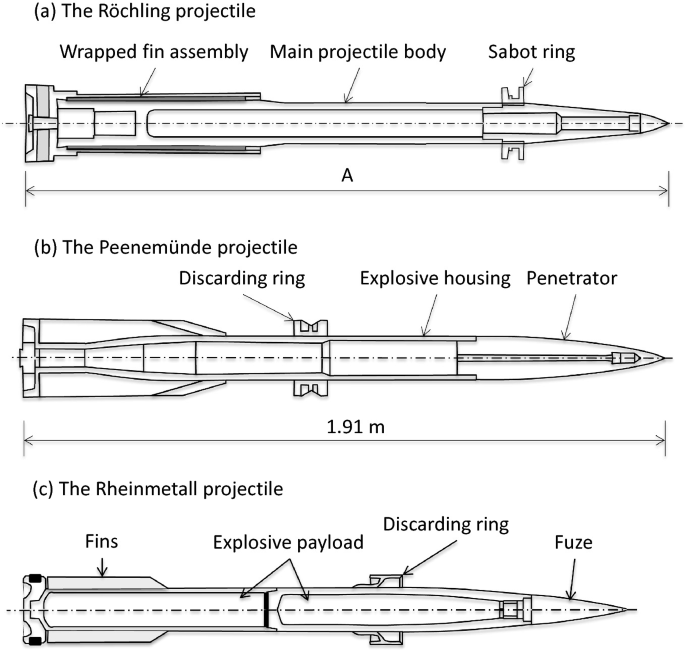 (a) The Röchling projectile

Wrapped fin assembly

Main projectile body

Sabot ring

A

(b) The Peenemünde projectile

Discarding ring

Explosive housing

Penetrator

1.91 m

(c) The Rheinmetall projectile

Fins

Explosive payload

Discarding ring

Fuze